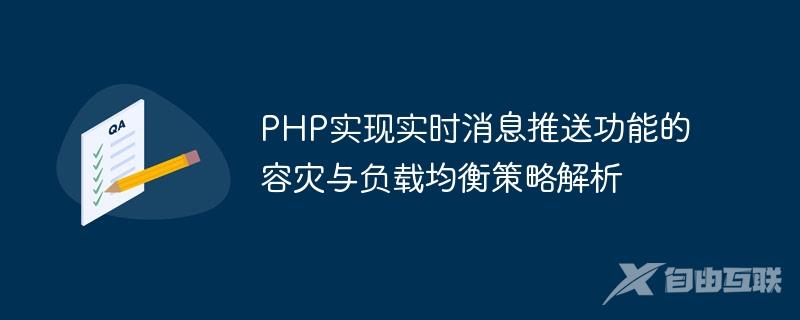 QA

PHP实现实时消息推送功能的容灾与负载均衡策略解析

自由互联